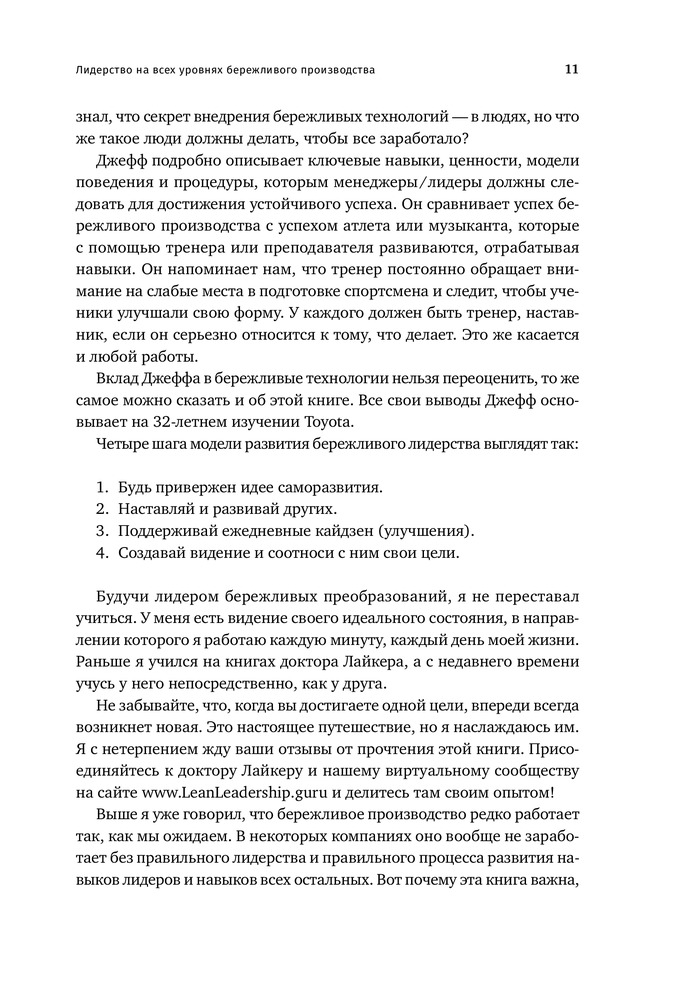 Лидерство на всех уровнях бережливого производства

11

знал, что секрет внедрения бережливых технологий — в людях, но что же такое люди должны делать, чтобы все заработало?

Джефф подробно описывает ключевые навыки, ценности, модели поведения и процедуры, которым менеджеры/лидеры должны следовать для достижения устойчивого успеха. Он сравнивает успех бережливого производства с успехом атлета или музыканта, которые с помощью тренера или преподавателя развиваются, отрабатывая навыки. Он напоминает нам, что тренер постоянно обращает внимание на слабые места в подготовке спортсмена и следит, чтобы ученики улучшали свою форму. У каждого должен быть тренер, наставник, если он серьезно относится к тому, что делает. Это же касается и любой работы.

Вклад Джеффа в бережливые технологии нельзя переоценить, то же самое можно сказать и об этой книге. Все свои выводы Джефф основывает на 32-летнем изучении Toyota.

Четыре шага модели развития бережливого лидерства выглядят так:

1. Будь привержен идее саморазвития.
2. Наставляй и развивай других.
3. Поддерживай ежедневные кайдзен (улучшения).
4. Создавай видение и соотноси с ним свои цели.

Будучи лидером бережливых преобразований, я не переставал учиться. У меня есть видение своего идеального состояния, в направлении которого я работаю каждую минуту, каждый день моей жизни. Раньше я учился на книгах доктора Лайкера, а с недавнего времени учусь у него непосредственно, как у друга.

Не забывайте, что, когда вы достигаете одной цели, впереди всегда возникнет новая. Это настоящее путешествие, но я наслаждаюсь им. Я с нетерпением жду ваши отзывы от прочтения этой книги. Присоединяйтесь к доктору Лайкеру и нашему виртуальному сообществу на сайте www.LeanLeadership.guru и делитесь там своим опытом!

Выше я уже говорил, что бережливое производство редко работает так, как мы ожидаем. В некоторых компаниях оно вообще не заработает без правильного лидерства и правильного процесса развития навыков лидеров и навыков всех остальных. Вот почему эта книга важна,